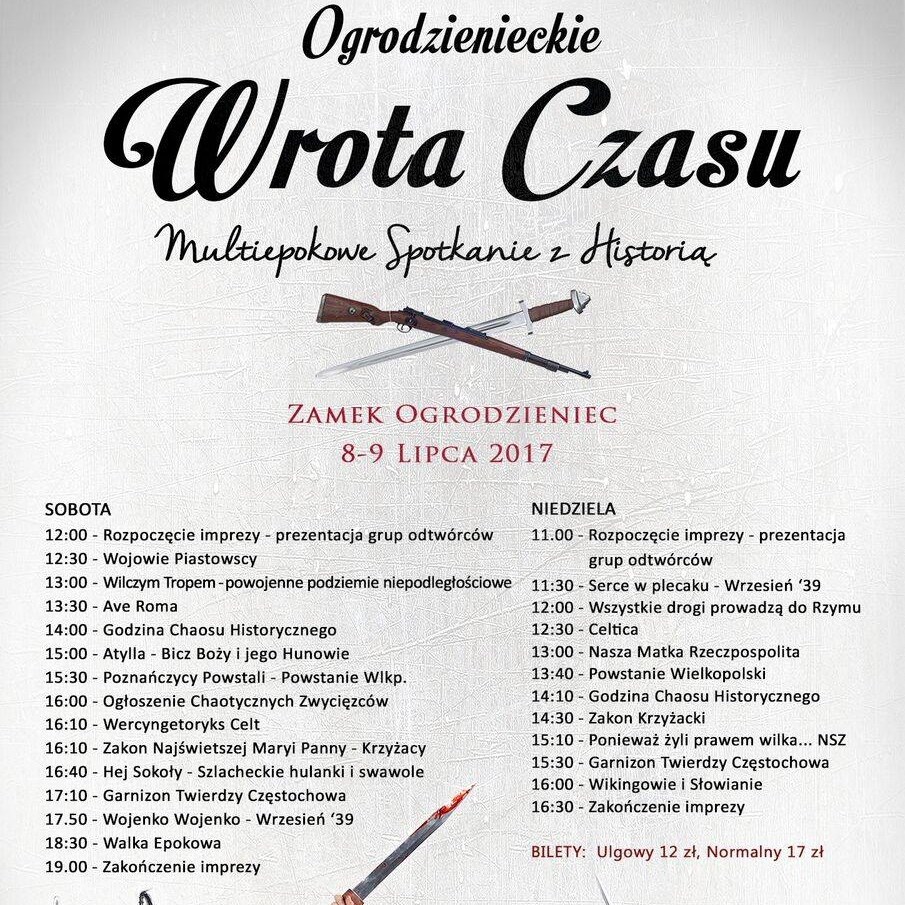 Ogrodzienieckie

Wrota Czasu

Multiepokowe Spotkanie z Historią

ZAMEK OGRODZIENIEC
8-9 LIPCA 2017

SOBOTA
12:00 - Rozpoczęcie imprezy - prezentacja grup odtwórców
12:30 - Wojowie Piastowscy
13:00 - Wilczym Tropem - powojenne podziemie niepodległościowe
13:30 - Ave Roma
14:00 - Godzina Chaosu Historycznego
15:00 - Atylla - Bicz Boży i jego Hunowie
15:30 - Poznańczycy Powstali - Powstanie Wlkp.
16:00 - Ogłoszenie Chaotycznych Zwycięzców
16:10 - Wercyngetoryks Celt
16:10 - Zakon Najświetszej Maryi Panny - Krzyżacy
16:40 - Hej Sokoły - Szlacheckie hulanki i swawole
17:10 - Garnizon Twierdzy Częstochowa
17.50 - Wojenko Wojenko - Wrzesień '39
18:30 - Walka Epokowa
19.00 - Zakończenie imprezy

NIEDZIELA
11.00 - Rozpoczęcie imprezy - prezentacja grup odtwórców
11:30 - Serce w plecaku - Wrzesień '39
12:00 - Wszystkie drogi prowadzą do Rzymu
12:30 - Celtica
13:00 - Nasza Matka Rzeczpospolita
13:40 - Powstanie Wielkopolski
14:10 - Godzina Chaosu Historycznego
14:30 - Zakon Krzyżacki
15:10 - Ponieważ żyli prawem wilka... NSZ
15:30 - Garnizon Twierdzy Częstochowa
16:00 - Wikingowie i Słowianie
16:30 - Zakończenie imprezy

BILETY: Ulgowy 12 zł, Normalny 17 zł